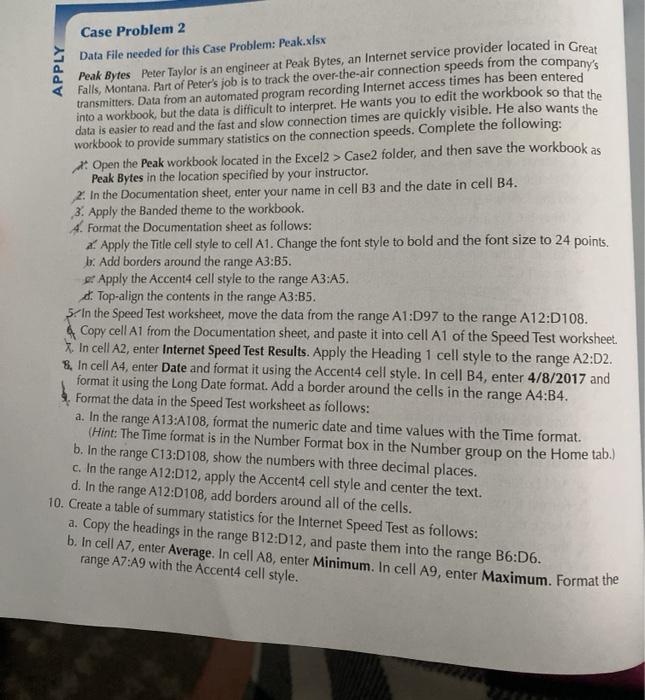 APPLY

Case Problem 2

Data File needed for this Case Problem: Peak.xlsx

Peak Bytes Peter Taylor is an engineer at Peak Bytes, an Internet service provider located in Great Falls, Montana. Part of Peter's job is to track the over-the-air connection speeds from the company's transmitters. Data from an automated program recording Internet access times has been entered into a workbook, but the data is difficult to interpret. He wants you to edit the workbook so that the data is easier to read and the fast and slow connection times are quickly visible. He also wants the workbook to provide summary statistics on the connection speeds. Complete the following:

1. Open the Peak workbook located in the Excel2 > Case2 folder, and then save the workbook as Peak Bytes in the location specified by your instructor.
2. In the Documentation sheet, enter your name in cell B3 and the date in cell B4.
3. Apply the Banded theme to the workbook.
4. Format the Documentation sheet as follows:
a. Apply the Title cell style to cell A1. Change the font style to bold and the font size to 24 points.
b. Add borders around the range A3:B5.
c. Apply the Accent4 cell style to the range A3:A5.
d. Top-align the contents in the range A3:B5.
5. In the Speed Test worksheet, move the data from the range A1:D97 to the range A12:D108.
6. Copy cell A1 from the Documentation sheet, and paste it into cell A1 of the Speed Test worksheet.
7. In cell A2, enter Internet Speed Test Results. Apply the Heading 1 cell style to the range A2:D2.
8. In cell A4, enter Date and format it using the Accent4 cell style. In cell B4, enter 4/8/2017 and format it using the Long Date format. Add a border around the cells in the range A4:B4.
9. Format the data in the Speed Test worksheet as follows:
a. In the range A13:A108, format the numeric date and time values with the Time format. (Hint: The Time format is in the Number Format box in the Number group on the Home tab.)
b. In the range C13:D108, show the numbers with three decimal places.
c. In the range A12:D12, apply the Accent4 cell style and center the text.
d. In the range A12:D108, add borders around all of the cells.
10. Create a table of summary statistics for the Internet Speed Test as follows:
a. Copy the headings in the range B12:D12, and paste them into the range B6:D6.
b. In cell A7, enter Average. In cell A8, enter Minimum. In cell A9, enter Maximum. Format the range A7:A9 with the Accent4 cell style.